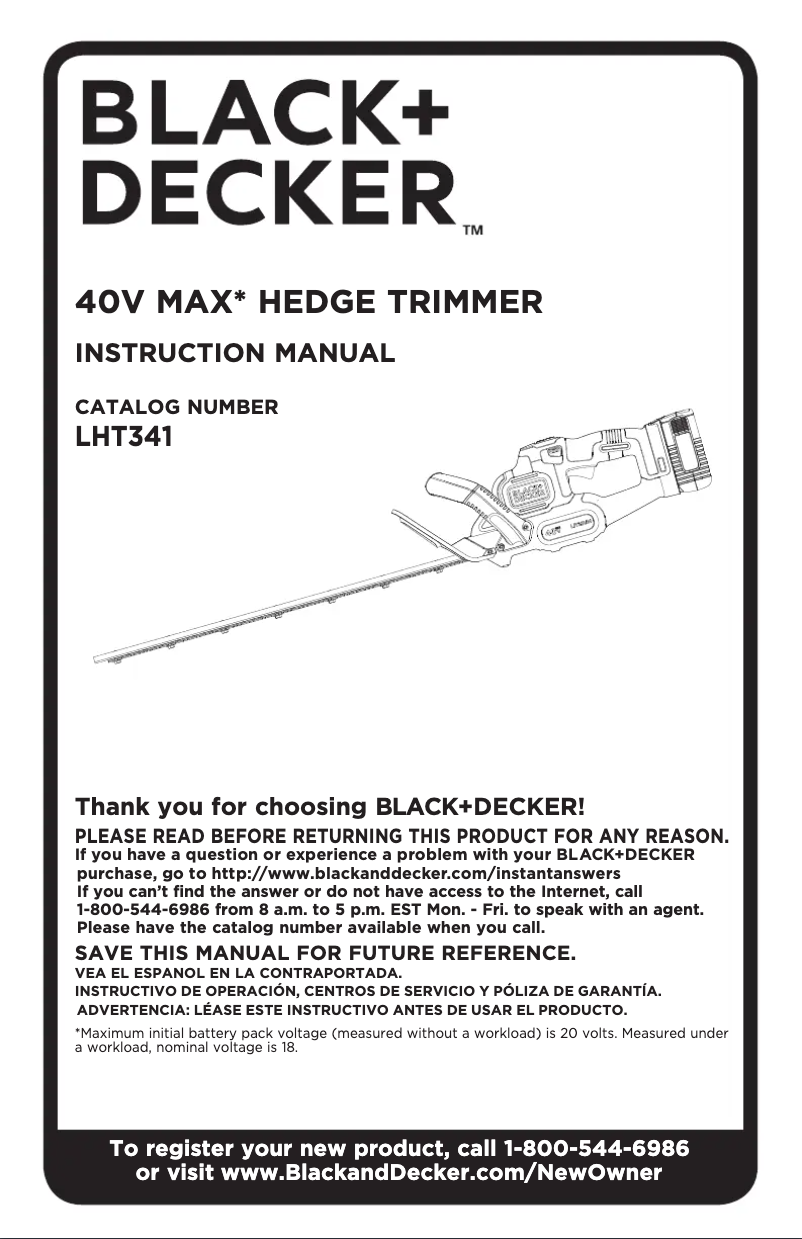 BLACK+
DECKER™

40V MAX* HEDGE TRIMMER

INSTRUCTION MANUAL

CATALOG NUMBER
LHT341

Thank you for choosing BLACK+DECKER!

PLEASE READ BEFORE RETURNING THIS PRODUCT FOR ANY REASON.
If you have a question or experience a problem with your BLACK+DECKER purchase, go to http://www.blackanddecker.com/instantanswers
If you can't find the answer or do not have access to the Internet, call 1-800-544-6986 from 8 a.m. to 5 p.m. EST Mon. - Fri. to speak with an agent. Please have the catalog number available when you call.

SAVE THIS MANUAL FOR FUTURE REFERENCE.
VEA EL ESPANOL EN LA CONTRAPORTADA.
INSTRUCTIVO DE OPERACIÓN, CENTROS DE SERVICIO Y PÓLIZA DE GARANTÍA.
ADVERTENCIA: LÉASE ESTE INSTRUCTIVO ANTES DE USAR EL PRODUCTO.

*Maximum initial battery pack voltage (measured without a workload) is 20 volts. Measured under a workload, nominal voltage is 18.

To register your new product, call 1-800-544-6986
or visit www.BlackandDecker.com/NewOwner